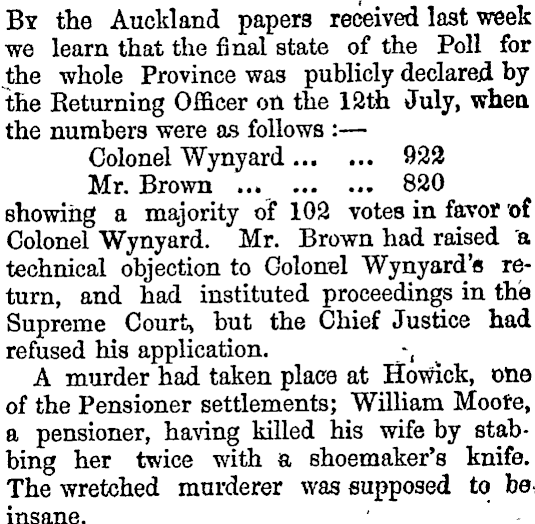 By the Auckland papers received last week we learn that the final state of the Poll for the whole Province was publicly declared by the Returning Officer on the 12th July, when the numbers were as follows :—

Colonel Wynyard ... ... 922
Mr. Brown ... ... ... 820

showing a majority of 102 votes in favor of Colonel Wynyard. Mr. Brown had raised a technical objection to Colonel Wynyard's return, and had instituted proceedings in the Supreme Court, but the Chief Justice had refused his application.

A murder had taken place at Howick, one of the Pensioner settlements; William Moore, a pensioner, having killed his wife by stabbing her twice with a shoemaker's knife. The wretched murderer was supposed to be insane.